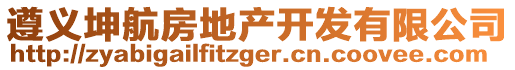 遵义坤航房地产开发有限公司
http://zyabigailfitzger.cn.coovee.com